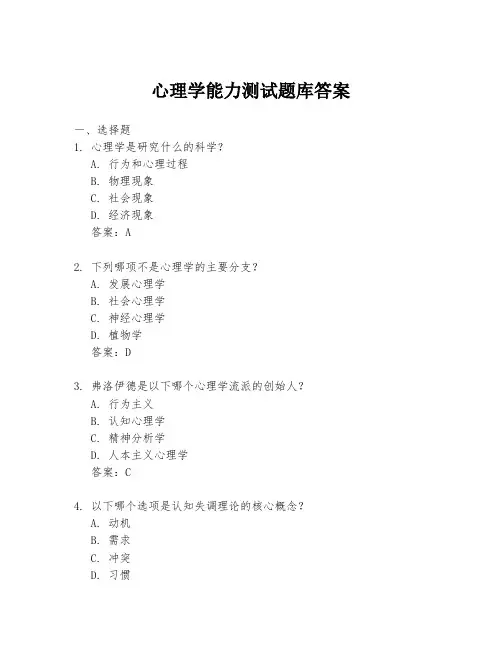 心理学能力测试题库答案

一、选择题

1. 心理学是研究什么的科学?
A. 行为和心理过程
B. 物理现象
C. 社会现象
D. 经济现象
答案:A

2. 下列哪项不是心理学的主要分支?
A. 发展心理学
B. 社会心理学
C. 神经心理学
D. 植物学
答案:D

3. 弗洛伊德是以下哪个心理学流派的创始人?
A. 行为主义
B. 认知心理学
C. 精神分析学
D. 人本主义心理学
答案:C

4. 以下哪个选项是认知失调理论的核心概念?
A. 动机
B. 需求
C. 冲突
D. 习惯